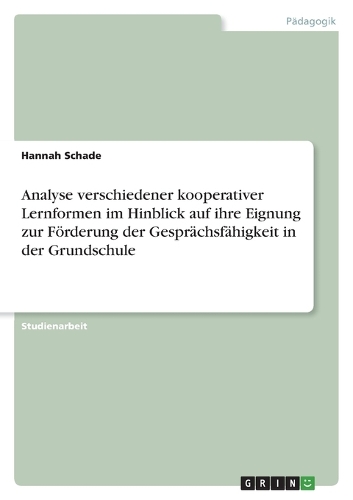 Pädagogik

Hannah Schade

Analyse verschiedener kooperativer Lernformen im Hinblick auf ihre Eignung zur Förderung der Gesprächsfähigkeit in der Grundschule

Studienarbeit

GRIN